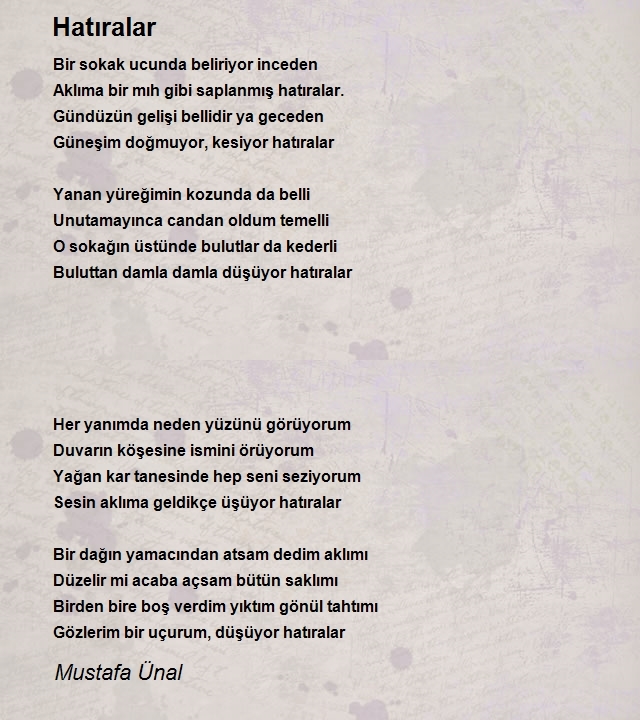 Hatıralar

Bir sokak ucunda beliriyor inceden
Aklıma bir mıh gibi saplanmış hatıralar.
Gündüzün gelişi bellidir ya geceden
Güneşim doğmuyor, kesiyor hatıralar

Yanan yüreğimin kozunda da belli
Unutamayınca candan oldum temelli
O sokağın üstünde bulutlar da kederli
Buluttan damla damla düşüyor hatıralar

Her yanımda neden yüzünü görüyorum
Duvarın köşesine ismini örüyorum
Yağan kar tanesinde hep seni seziyorum
Sesin aklıma geldikçe üşüyor hatıralar

Bir dağın yamacından atsam dedim aklımı
Düzelir mi acaba açsam bütün saklımı
Birden bire boş verdim yıktım gönül tahtımı
Gözlerim bir uçurum, düşüyor hatıralar

Mustafa Ünal